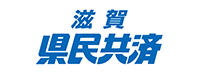 滋賀
県民共済